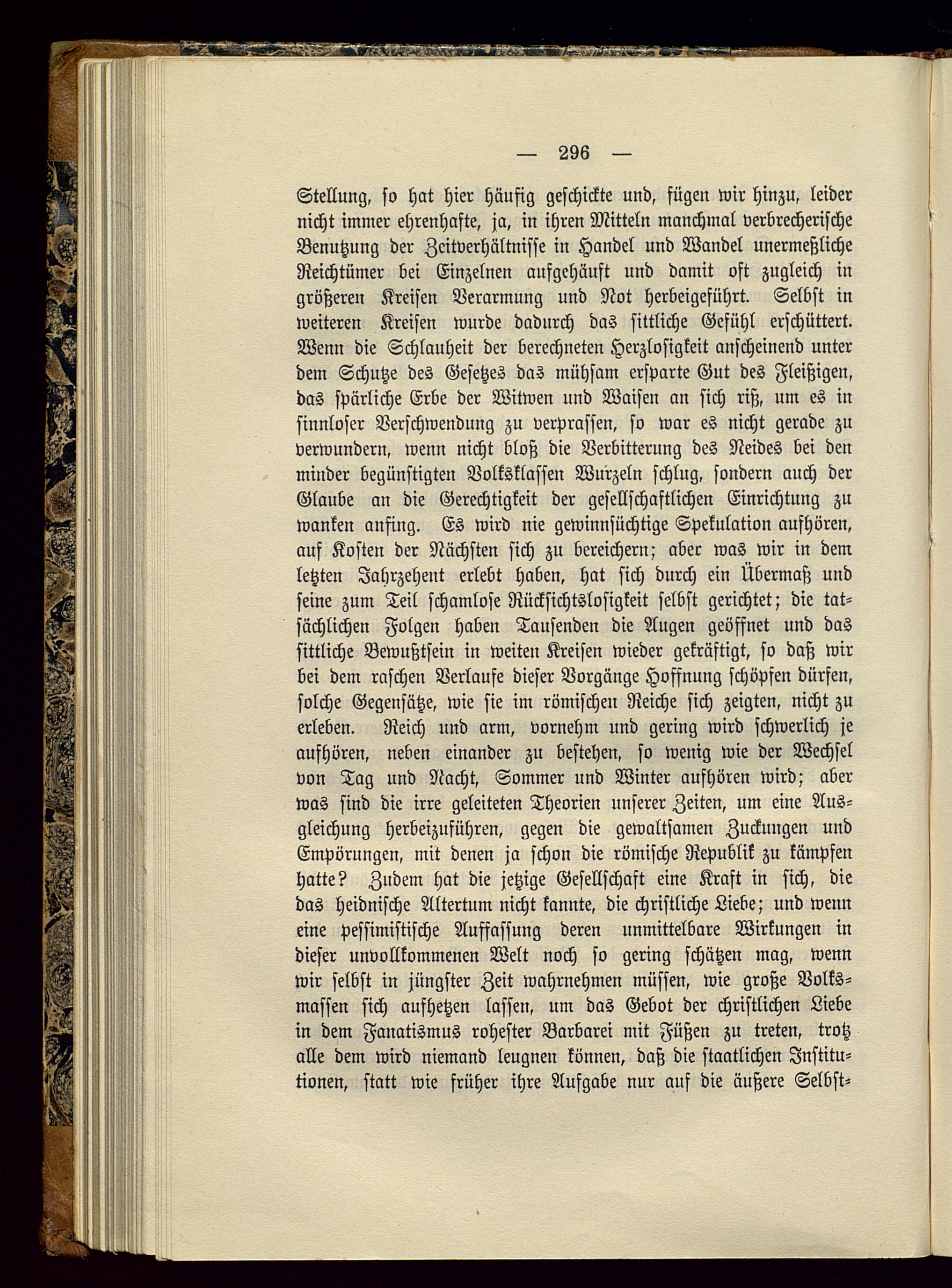 — 296 —

Stellung, so hat hier häufig geschickte und, fügen wir hinzu, leider nicht immer ehrenhafte, ja, in ihren Mitteln manchmal verbrecherische Benutzung der Zeitverhältnisse in Handel und Wandel unermeßliche Reichtümer bei Einzelnen aufgehäuft und damit oft zugleich in größeren Kreisen Verarmung und Not herbeigeführt. Selbst in weiteren Kreisen wurde dadurch das sittliche Gefühl erschüttert. Wenn die Schlauheit der berechneten Herzlosigkeit anscheinend unter dem Schutze des Gesetzes das mühsam ersparte Gut des Fleißigen, das spärliche Erbe der Witwen und Waisen an sich riß, um es in sinnloser Verschwendung zu verprassen, so war es nicht gerade zu verwundern, wenn nicht bloß die Verbitterung des Neides bei den minder begünstigten Volksklassen Wurzeln schlug, sondern auch der Glaube an die Gerechtigkeit der gesellschaftlichen Einrichtung zu wanken anfing. Es wird nie gewinnsüchtige Spekulation aufhören, auf Kosten der Nächsten sich zu bereichern; aber was wir in dem letzten Jahrzehent erlebt haben, hat sich durch ein Übermaß und seine zum Teil schamlose Rücksichtslosigkeit selbst gerichtet; die tatsächlichen Folgen haben Tausenden die Augen geöffnet und das sittliche Bewußtsein in weiten Kreisen wieder gekräftigt, so daß wir bei dem raschen Verlaufe dieser Vorgänge Hoffnung schöpfen dürfen, solche Gegensätze, wie sie im römischen Reiche sich zeigten, nicht zu erleben. Reich und arm, vornehm und gering wird schwerlich je aufhören, neben einander zu bestehen, so wenig wie der Wechsel von Tag und Nacht, Sommer und Winter aufhören wird; aber was sind die irre geleiteten Theorien unserer Zeiten, um eine Ausgleichung herbeizuführen, gegen die gewaltsamen Zuckungen und Empörungen, mit denen ja schon die römische Republik zu kämpfen hatte? Zudem hat die jetzige Gesellschaft eine Kraft in sich, die das heidnische Altertum nicht kannte, die christliche Liebe; und wenn eine pessimistische Auffassung deren unmittelbare Wirkungen in dieser unvollkommenen Welt noch so gering schätzen mag, wenn wir selbst in jüngster Zeit wahrnehmen müssen, wie große Volksmassen sich aufhetzen lassen, um das Gebot der christlichen Liebe in dem Fanatismus rohester Barbarei mit Füßen zu treten, trotz alle dem wird niemand leugnen können, daß die staatlichen Institutionen, statt wie früher ihre Aufgabe nur auf die äußere Selbst=